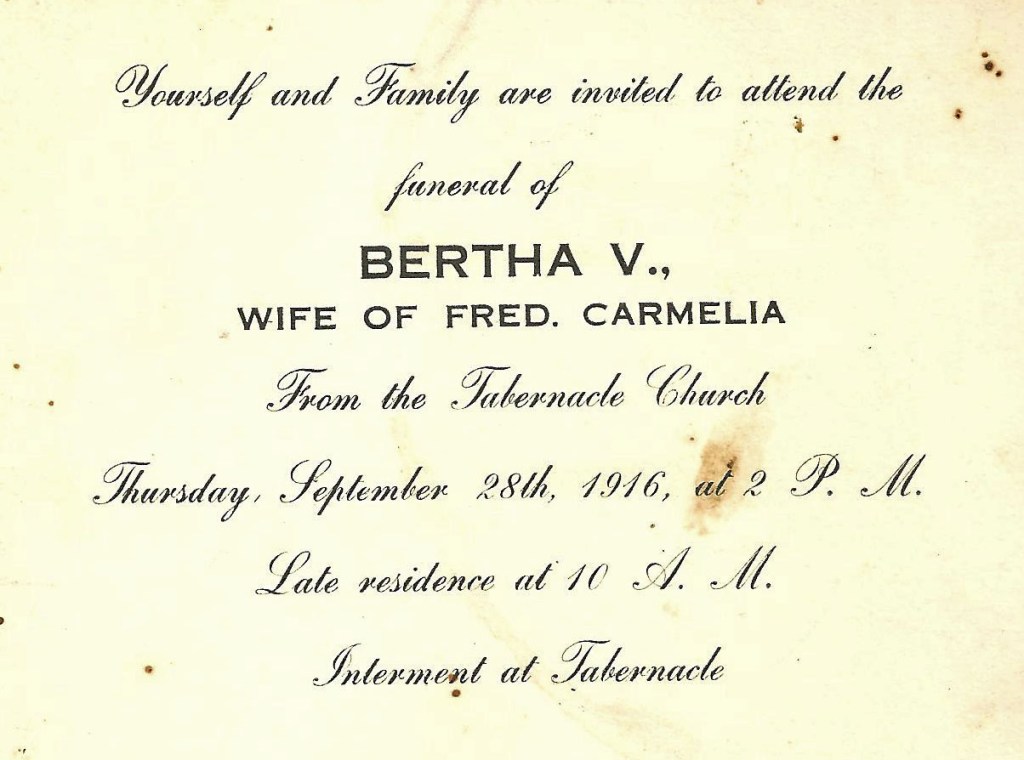 Yourself and Family are invited to attend the

funeral of

BERTHA V.,
WIFE OF FRED. CARMELIA

From the Tabernacle Church

Thursday, September 28th, 1916, at 2 P. M.

Late residence at 10 A. M.

Interment at Tabernacle